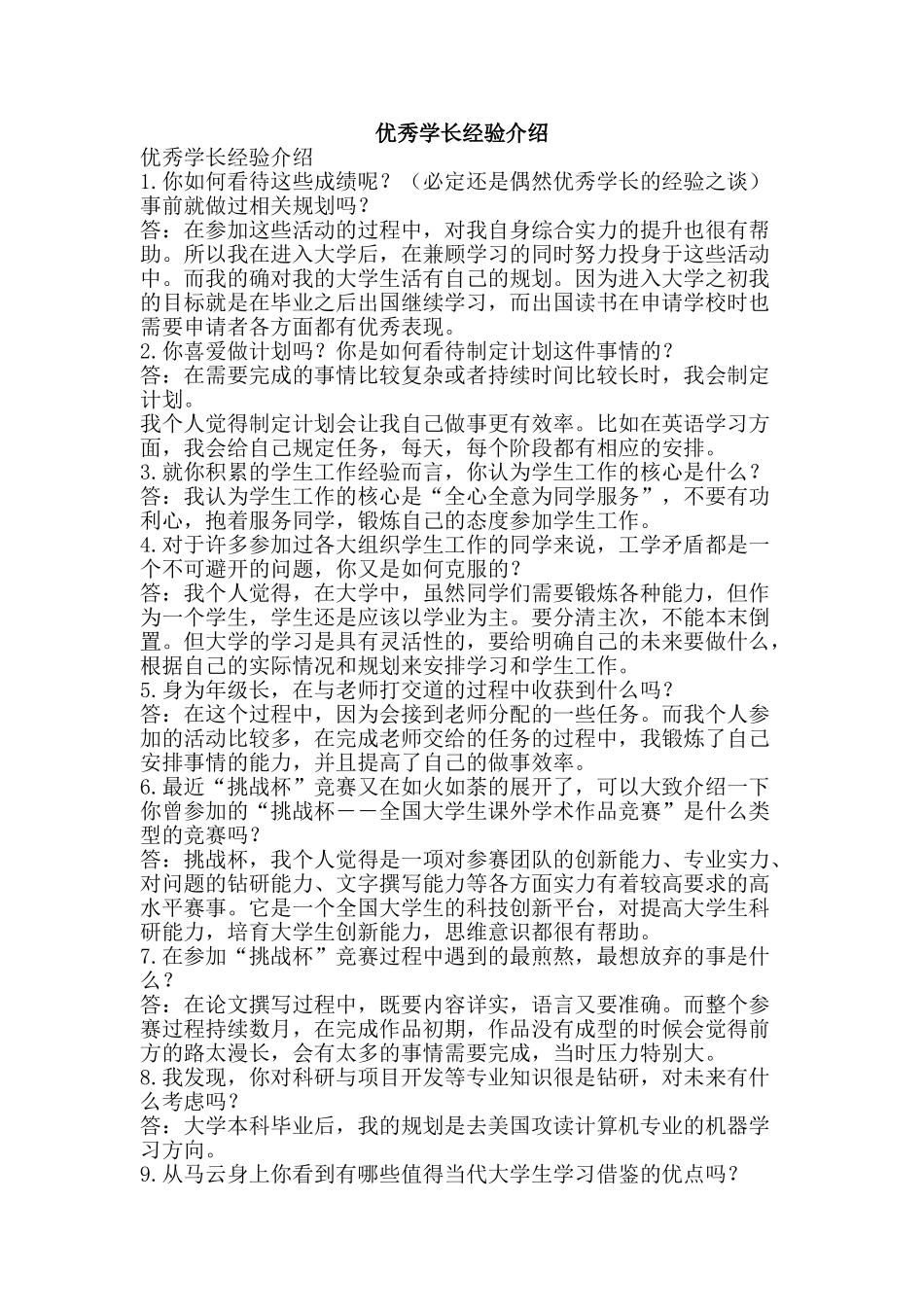 优秀学长经验介绍

优秀学长经验介绍
1.你如何看待这些成绩呢？（必定还是偶然优秀学长的经验之谈）事前就做过相关规划吗？
答：在参加这些活动的过程中，对我自身综合实力的提升也很有帮助。所以我在进入大学后，在兼顾学习的同时努力投身于这些活动中。而我的确对我的大学生活有自己的规划。因为进入大学之初我的目标就是在毕业之后出国继续学习，而出国读书在申请学校时也需要申请者各方面都有优秀表现。
2.你喜爱做计划吗？你是如何看待制定计划这件事情的？
答：在需要完成的事情比较复杂或者持续时间比较长时，我会制定计划。
我个人觉得制定计划会让我自己做事更有效率。比如在英语学习方面，我会给自己规定任务，每天，每个阶段都有相应的安排。
3.就你积累的学生工作经验而言，你认为学生工作的核心是什么？
答：我认为学生工作的核心是“全心全意为同学服务”，不要有功利心，抱着服务同学，锻炼自己的态度参加学生工作。
4.对于许多参加过各大组织学生工作的同学来说，工学矛盾都是一个不可避开的问题，你又是如何克服的？
答：我个人觉得，在大学中，虽然同学们需要锻炼各种能力，但作为一个学生，学生还是应该以学业为主。要分清主次，不能本末倒置。但大学的学习是具有灵活性的，要给明确自己的未来要做什么，根据自己的实际情况和规划来安排学习和学生工作。
5.身为年级长，在与老师打交道的过程中收获到什么吗？
答：在这个过程中，因为会接到老师分配的一些任务。而我个人参加的活动比较多，在完成老师交给的任务的过程中，我锻炼了自己安排事情的能力，并且提高了自己的做事效率。
6.最近“挑战杯”竞赛又在如火如荼的展开了，可以大致介绍一下你曾参加的“挑战杯——全国大学生课外学术作品竞赛”是什么类型的竞赛吗？
答：挑战杯，我个人觉得是一项对参赛团队的创新能力、专业实力、对问题的钻研能力、文字撰写能力等各方面实力有着较高要求的高水平赛事。它是一个全国大学生的科技创新平台，对提高大学生科研能力，培育大学生创新能力，思维意识都很有帮助。
7.在参加“挑战杯”竞赛过程中遇到的最煎熬，最想放弃的事是什么？
答：在论文撰写过程中，既要内容详实，语言又要准确。而整个参赛过程持续数月，在完成作品初期，作品没有成型的时候会觉得前方的路太漫长，会有太多的事情需要完成，当时压力特别大。
8.我发现，你对科研与项目开发等专业知识很是钻研，对未来有什么考虑吗？
答：大学本科毕业后，我的规划是去美国攻读计算机专业的机器学习方向。
9.从马云身上你看到有哪些值得当代大学生学习借鉴的优点吗？